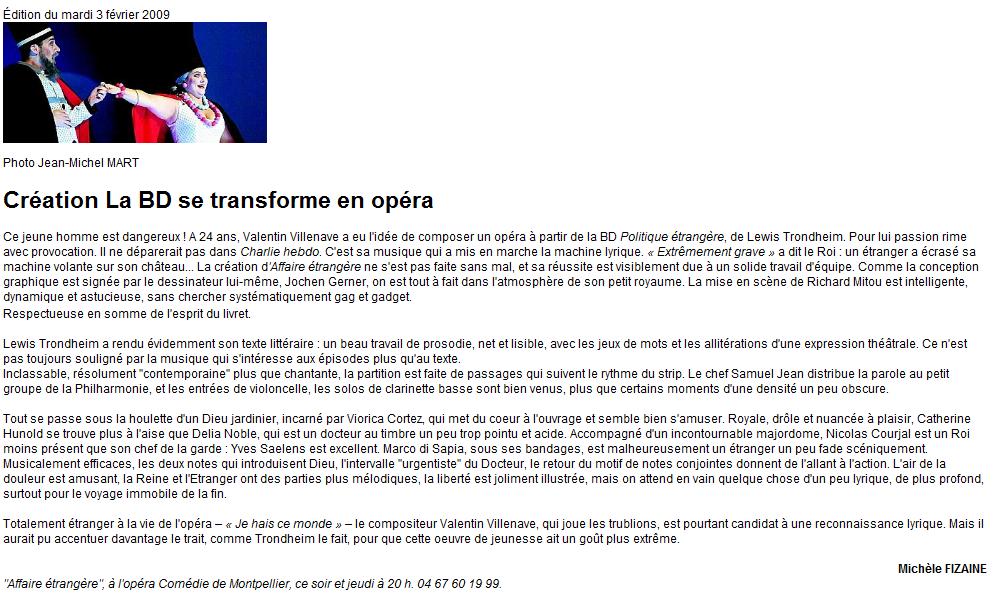 Édition du mardi 3 février 2009

Photo Jean-Michel MART

Création La BD se transforme en opéra

Ce jeune homme est dangereux ! A 24 ans, Valentin Villenave a eu l'idée de composer un opéra à partir de la BD Politique étrangère, de Lewis Trondheim. Pour lui passion rime avec provocation. Il ne déparerait pas dans Charlie hebdo. C'est sa musique qui a mis en marche la machine lyrique. « Extrêmement grave » a dit le Roi : un étranger a écrasé sa machine volante sur son château... La création d'Affaire étrangère ne s'est pas faite sans mal, et sa réussite est visiblement due à un solide travail d'équipe. Comme la conception graphique est signée par le dessinateur lui-même, Jochen Gerner, on est tout à fait dans l'atmosphère de son petit royaume. La mise en scène de Richard Mitou est intelligente, dynamique et astucieuse, sans chercher systématiquement gag et gadget.
Respectueuse en somme de l'esprit du livret.

Lewis Trondheim a rendu évidemment son texte littéraire : un beau travail de prosodie, net et lisible, avec les jeux de mots et les allitérations d'une expression théâtrale. Ce n'est pas toujours souligné par la musique qui s'intéresse aux épisodes plus qu'au texte.
Inclassable, résolument "contemporaine" plus que chantante, la partition est faite de passages qui suivent le rythme du strip. Le chef Samuel Jean distribue la parole au petit groupe de la Philharmonie, et les entrées de violoncelle, les solos de clarinette basse sont bien venus, plus que certains moments d'une densité un peu obscure.

Tout se passe sous la houlette d'un Dieu jardinier, incarné par Viorica Cortez, qui met du coeur à l'ouvrage et semble bien s'amuser. Royale, drôle et nuancée à plaisir, Catherine Hunold se trouve plus à l'aise que Delia Noble, qui est un docteur au timbre un peu trop pointu et acide. Accompagné d'un incontournable majordome, Nicolas Courjal est un Roi moins présent que son chef de la garde : Yves Saelens est excellent. Marco di Sapia, sous ses bandages, est malheureusement un étranger un peu fade scéniquement. Musicalement efficaces, les deux notes qui introduisent Dieu, l'intervalle "urgentiste" du Docteur, le retour du motif de notes conjointes donnent de l'allant à l'action. L'air de la douleur est amusant, la Reine et l'Etranger ont des parties plus mélodiques, la liberté est joliment illustrée, mais on attend en vain quelque chose d'un peu lyrique, de plus profond, surtout pour le voyage immobile de la fin.

Totalement étranger à la vie de l'opéra – « Je hais ce monde » – le compositeur Valentin Villenave, qui joue les trublions, est pourtant candidat à une reconnaissance lyrique. Mais il aurait pu accentuer davantage le trait, comme Trondheim le fait, pour que cette oeuvre de jeunesse ait un goût plus extrême.

Michèle FIZAINE

"Affaire étrangère", à l'opéra Comédie de Montpellier, ce soir et jeudi à 20 h. 04 67 60 19 99.